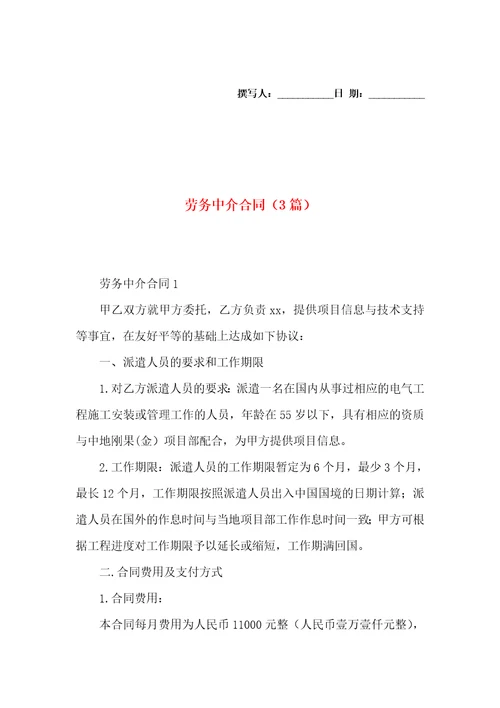 撰写人：__________日 期：__________

劳务中介合同（3篇）

劳务中介合同1

甲乙双方就甲方委托，乙方负责xx，提供项目信息与技术支持等事宜，在友好平等的基础上达成如下协议：

一、派遣人员的要求和工作期限

1.对乙方派遣人员的要求：派遣一名在国内从事过相应的电气工程施工安装或管理工作的人员，年龄在55岁以下，具有相应的资质与中地刚果(金)项目部配合，为甲方提供项目信息。

2.工作期限：派遣人员的工作期限暂定为6个月，最少3个月，最长12个月，工作期限按照派遣人员出入中国国境的日期计算；派遣人员在国外的作息时间与当地项目部工作作息时间一致；甲方可根据工程进度对工作期限予以延长或缩短，工作期满回国。

二.合同费用及支付方式

1.合同费用：

本合同每月费用为人民币11000元整（人民币壹万壹仟元整），